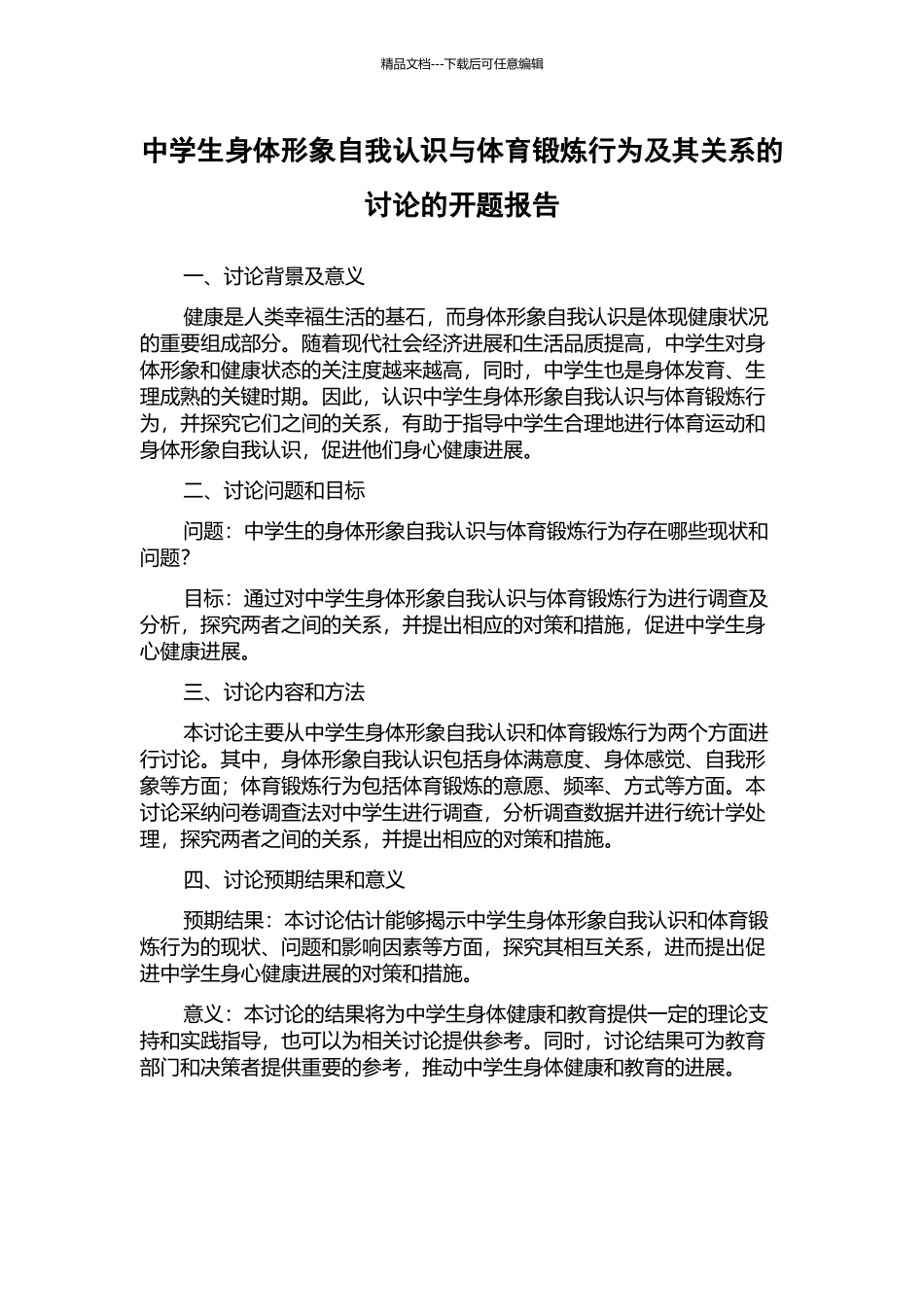 精品文档---下载后可任意编辑

中学生身体形象自我认识与体育锻炼行为及其关系的讨论的开题报告

一、讨论背景及意义

健康是人类幸福生活的基石，而身体形象自我认识是体现健康状况的重要组成部分。随着现代社会经济进展和生活品质提高，中学生对身体形象和健康状态的关注度越来越高，同时，中学生也是身体发育、生理成熟的关键时期。因此，认识中学生身体形象自我认识与体育锻炼行为，并探究它们之间的关系，有助于指导中学生合理地进行体育运动和身体形象自我认识，促进他们身心健康进展。

二、讨论问题和目标

问题：中学生的身体形象自我认识与体育锻炼行为存在哪些现状和问题？

目标：通过对中学生身体形象自我认识与体育锻炼行为进行调查及分析，探究两者之间的关系，并提出相应的对策和措施，促进中学生身心健康进展。

三、讨论内容和方法

本讨论主要从中学生身体形象自我认识和体育锻炼行为两个方面进行讨论。其中，身体形象自我认识包括身体满意度、身体感觉、自我形象等方面；体育锻炼行为包括体育锻炼的意愿、频率、方式等方面。本讨论采纳问卷调查法对中学生进行调查，分析调查数据并进行统计学处理，探究两者之间的关系，并提出相应的对策和措施。

四、讨论预期结果和意义

预期结果：本讨论估计能够揭示中学生身体形象自我认识和体育锻炼行为的现状、问题和影响因素等方面，探究其相互关系，进而提出促进中学生身心健康进展的对策和措施。

意义：本讨论的结果将为中学生身体健康和教育提供一定的理论支持和实践指导，也可以为相关讨论提供参考。同时，讨论结果可为教育部门和决策者提供重要的参考，推动中学生身体健康和教育的进展。